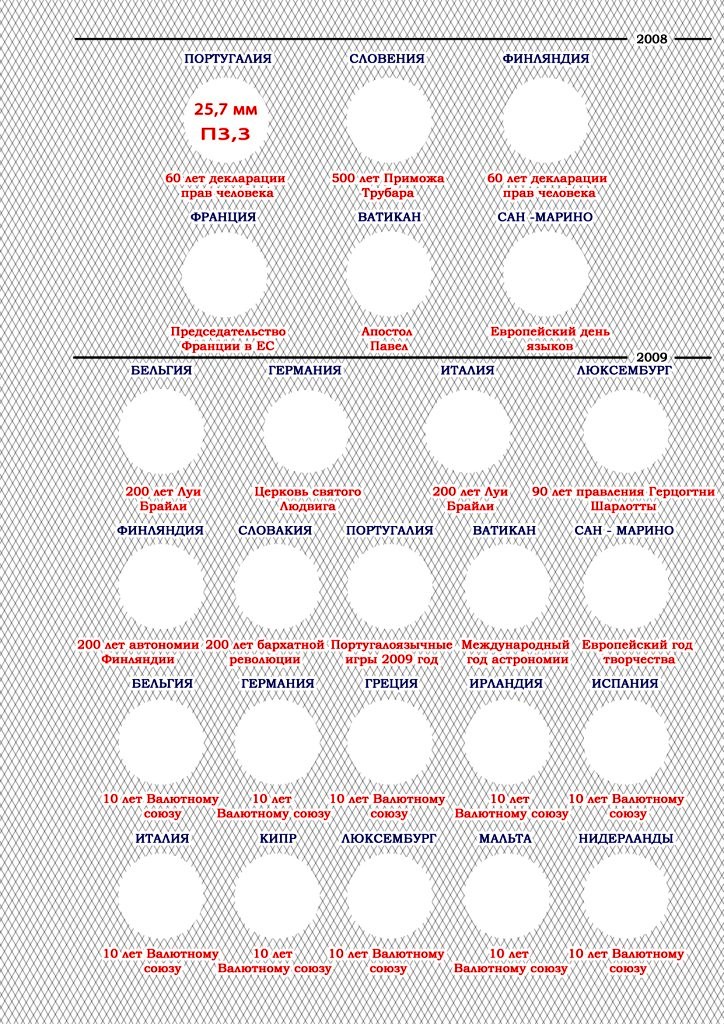 2008

ПОРТУГАЛИЯ

25,7 мм
П3,3

60 лет декларации прав человека

СЛОВЕНИЯ

500 лет Приможа Трубара

ФИНЛЯНДИЯ

60 лет декларации прав человека

ФРАНЦИЯ

Председательство Франции в ЕС

ВАТИКАН

Апостол Павел

САН -МАРИНО

Европейский день языков

2009

БЕЛЬГИЯ

200 лет Луи Брайли

ГЕРМАНИЯ

Церковь святого Людвига

ИТАЛИЯ

200 лет Луи Брайли

ЛЮКСЕМБУРГ

90 лет правления Герцогтни Шарлотты

ФИНЛЯНДИЯ

200 лет автономии Финляндии

СЛОВАКИЯ

200 лет бархатной революции

ПОРТУГАЛИЯ

Португалоязычные игры 2009 год

ВАТИКАН

Международный год астрономии

САН - МАРИНО

Европейский год творчества

БЕЛЬГИЯ

10 лет Валютному союзу

ГЕРМАНИЯ

10 лет Валютному союзу

ГРЕЦИЯ

10 лет Валютному союзу

ИРЛАНДИЯ

10 лет Валютному союзу

ИСПАНИЯ

10 лет Валютному союзу

ИТАЛИЯ

10 лет Валютному союзу

КИПР

10 лет Валютному союзу

ЛЮКСЕМБУРГ

10 лет Валютному союзу

МАЛЬТА

10 лет Валютному союзу

НИДЕРЛАНДЫ

10 лет Валютному союзу